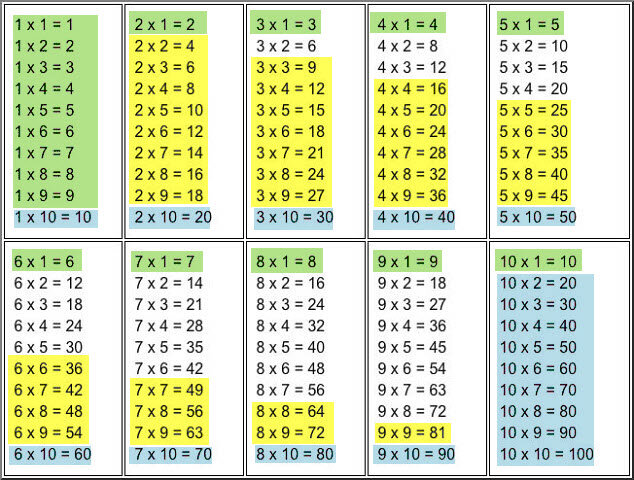 1 x 1 = 1
1 x 2 = 2
1 x 3 = 3
1 x 4 = 4
1 x 5 = 5
1 x 6 = 6
1 x 7 = 7
1 x 8 = 8
1 x 9 = 9
1 x 10 = 10

2 x 1 = 2
2 x 2 = 4
2 x 3 = 6
2 x 4 = 8
2 x 5 = 10
2 x 6 = 12
2 x 7 = 14
2 x 8 = 16
2 x 9 = 18
2 x 10 = 20

3 x 1 = 3
3 x 2 = 6
3 x 3 = 9
3 x 4 = 12
3 x 5 = 15
3 x 6 = 18
3 x 7 = 21
3 x 8 = 24
3 x 9 = 27
3 x 10 = 30

4 x 1 = 4
4 x 2 = 8
4 x 3 = 12
4 x 4 = 16
4 x 5 = 20
4 x 6 = 24
4 x 7 = 28
4 x 8 = 32
4 x 9 = 36
4 x 10 = 40

5 x 1 = 5
5 x 2 = 10
5 x 3 = 15
5 x 4 = 20
5 x 5 = 25
5 x 6 = 30
5 x 7 = 35
5 x 8 = 40
5 x 9 = 45
5 x 10 = 50

6 x 1 = 6
6 x 2 = 12
6 x 3 = 18
6 x 4 = 24
6 x 5 = 30
6 x 6 = 36
6 x 7 = 42
6 x 8 = 48
6 x 9 = 54
6 x 10 = 60

7 x 1 = 7
7 x 2 = 14
7 x 3 = 21
7 x 4 = 28
7 x 5 = 35
7 x 6 = 42
7 x 7 = 49
7 x 8 = 56
7 x 9 = 63
7 x 10 = 70

8 x 1 = 8
8 x 2 = 16
8 x 3 = 24
8 x 4 = 32
8 x 5 = 40
8 x 6 = 48
8 x 7 = 56
8 x 8 = 64
8 x 9 = 72
8 x 10 = 80

9 x 1 = 9
9 x 2 = 18
9 x 3 = 27
9 x 4 = 36
9 x 5 = 45
9 x 6 = 54
9 x 7 = 63
9 x 8 = 72
9 x 9 = 81
9 x 10 = 90

10 x 1 = 10
10 x 2 = 20
10 x 3 = 30
10 x 4 = 40
10 x 5 = 50
10 x 6 = 60
10 x 7 = 70
10 x 8 = 80
10 x 9 = 90
10 x 10 = 100